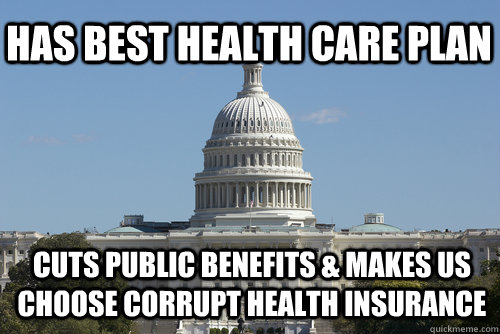 HAS BEST HEALTH CARE PLAN

CUTS PUBLIC BENEFITS & MAKES US CHOOSE CORRUPT HEALTH INSURANCE

quickmeme.com